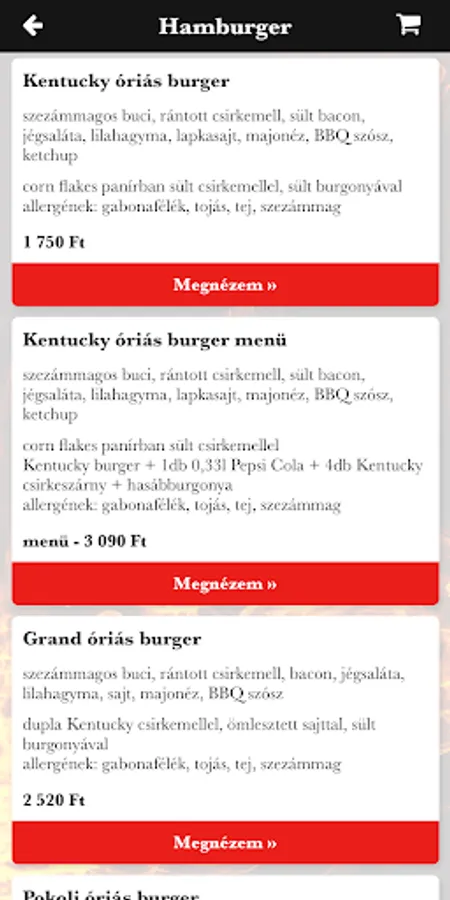 Hamburger

Kentucky óriás burger

szezámmagos buci, rántott csirkemell, sült bacon, jégsaláta, lilahagyma, lapkasajt, majonéz, BBQ szósz, ketchup

corn flakes panírban sült csirkemellel, sült burgonyával
allergének: gabonafélék, tojás, tej, szezámmag

1 750 Ft

Megnézem »

Kentucky óriás burger menü

szezámmagos buci, rántott csirkemell, sült bacon, jégsaláta, lilahagyma, lapkasajt, majonéz, BBQ szósz, ketchup

corn flakes panírban sült csirkemellel
Kentucky burger + 1db 0,33l Pepsi Cola + 4db Kentucky csirkeszárny + hasábburgonya
allergének: gabonafélék, tojás, tej, szezámmag

menü - 3 090 Ft

Megnézem »

Grand óriás burger

szezámmagos buci, rántott csirkemell, bacon, jégsaláta, lilahagyma, sajt, majonéz, BBQ szósz

dupla Kentucky csirkemellel, ömlesztett sajttal, sült burgonyával
allergének: gabonafélék, tojás, tej, szezámmag

2 520 Ft

Megnézem »

Pokoli óriás burger